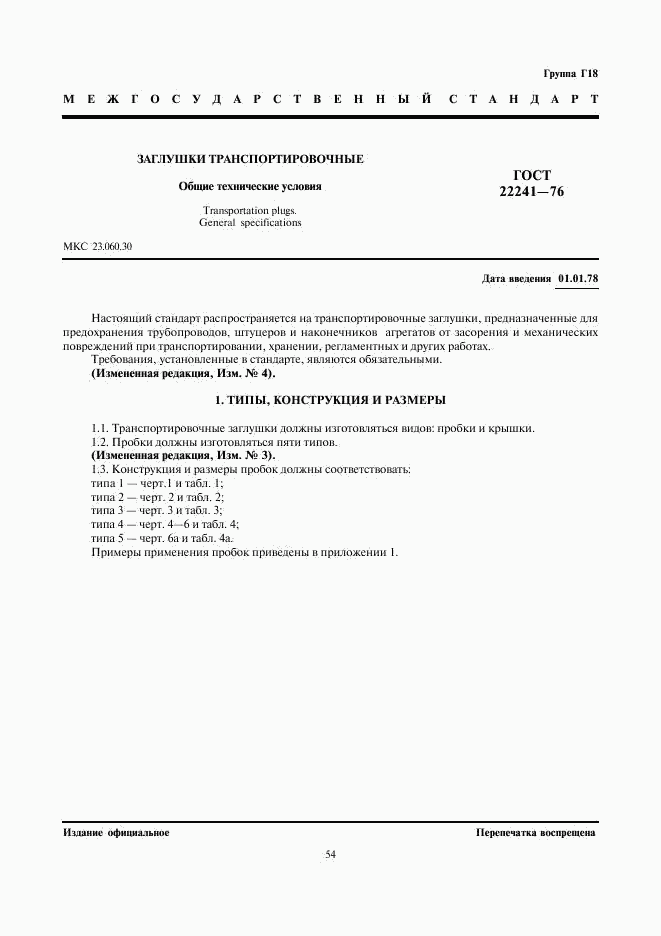 Группа Г18

МЕЖГОСУДАРСТВЕННЫЙ СТАНДАРТ

ЗАГЛУШКИ ТРАНСПОРТИРОВОЧНЫЕ

Общие технические условия

Transportation plugs.
General specifications

ГОСТ
22241—76

МКС 23.060.30

Дата введения 01.01.78

Настоящий стандарт распространяется на транспортировочные заглушки, предназначенные для предохранения трубопроводов, штуцеров и наконечников агрегатов от засорения и механических повреждений при транспортировании, хранении, регламентных и других работах.

Требования, установленные в стандарте, являются обязательными.

(Измененная редакция, Изм. № 4).

1. ТИПЫ, КОНСТРУКЦИЯ И РАЗМЕРЫ

1.1. Транспортировочные заглушки должны изготовляться видов: пробки и крышки.

1.2. Пробки должны изготовляться пяти типов.

(Измененная редакция, Изм. № 3).

1.3. Конструкция и размеры пробок должны соответствовать:
типа 1 — черт.1 и табл. 1;
типа 2 — черт. 2 и табл. 2;
типа 3 — черт. 3 и табл. 3;
типа 4 — черт. 4—6 и табл. 4;
типа 5 — черт. 6а и табл. 4а.

Примеры применения пробок приведены в приложении 1.

Издание официальное

Перепечатка воспрещена

54